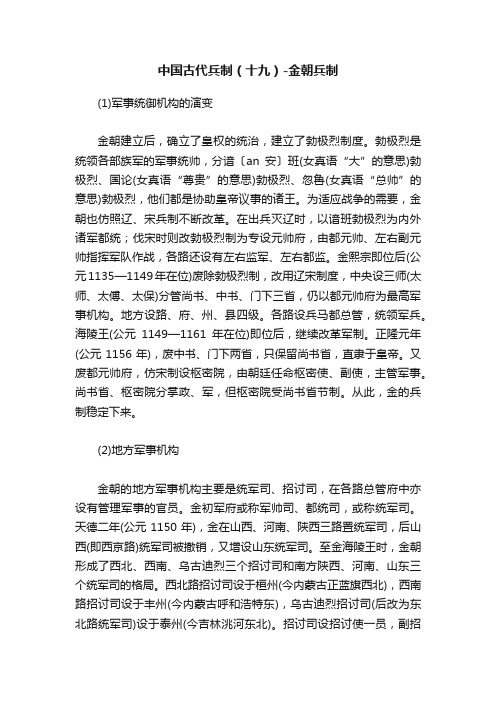 中国古代兵制（十九）-金朝兵制

(1)军事统御机构的演变

金朝建立后，确立了皇权的统治，建立了勃极烈制度。勃极烈是统领各部族军的军事统帅，分谙〔an 安〕班(女真语“大”的意思)勃极烈、国论(女真语“尊贵”的意思)勃极烈、忽鲁(女真语“总帅”的意思)勃极烈，他们都是协助皇帝议事的诸王。为适应战争的需要，金朝也仿照辽、宋兵制不断改革。在出兵灭辽时，以谙班勃极烈为内外诸军都统；伐宋时则改勃极烈制为专设元帅府，由都元帅、左右副元帅指挥军队作战，各路还设有左右监军、左右都监。金熙宗即位后(公元1135—1149年在位)废除勃极烈制，改用辽宋制度，中央设三师(太师、太傅、太保)分管尚书、中书、门下三省，仍以都元帅府为最高军事机构。地方设路、府、州、县四级。各路设兵马都总管，统领军兵。海陵王(公元 1149—1161 年在位)即位后，继续改革军制。正隆元年(公元 1156 年)，废中书、门下两省，只保留尚书省，直隶于皇帝。又废都元帅府，仿宋制设枢密院，由朝廷任命枢密使、副使，主管军事。尚书省、枢密院分掌政、军，但枢密院受尚书省节制。从此，金的兵制稳定下来。

(2)地方军事机构

金朝的地方军事机构主要是统军司、招讨司，在各路总管府中亦设有管理军事的官员。金初军府或称军帅司、都统司，或称统军司。天德二年(公元 1150 年)，金在山西、河南、陕西三路置统军司，后山西(即西京路)统军司被撤销，又增设山东统军司。至金海陵王时，金朝形成了西北、西南、乌古迪烈三个招讨司和南方陕西、河南、山东三个统军司的格局。西北路招讨司设于桓州(今内蒙古正蓝旗西北)，西南路招讨司设于丰州(今内蒙古呼和浩特东)，乌古迪烈招讨司(后改为东北路统军司)设于泰州(今吉林洮河东北)。招讨司设招讨使一员，副招